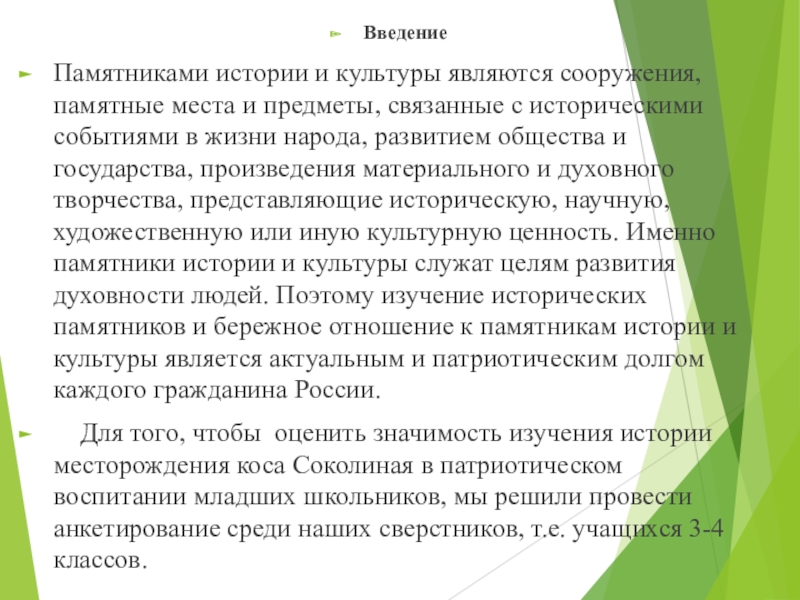 Введение

Памятниками истории и культуры являются сооружения, памятные места и предметы, связанные с историческими событиями в жизни народа, развитием общества и государства, произведения материального и духовного творчества, представляющие историческую, научную, художественную или иную культурную ценность. Именно памятники истории и культуры служат целям развития духовности людей. Поэтому изучение исторических памятников и бережное отношение к памятникам истории и культуры является актуальным и патриотическим долгом каждого гражданина России.

Для того, чтобы оценить значимость изучения истории месторождения коса Соколиная в патриотическом воспитании младших школьников, мы решили провести анкетирование среди наших сверстников, т.е. учащихся 3-4 классов.